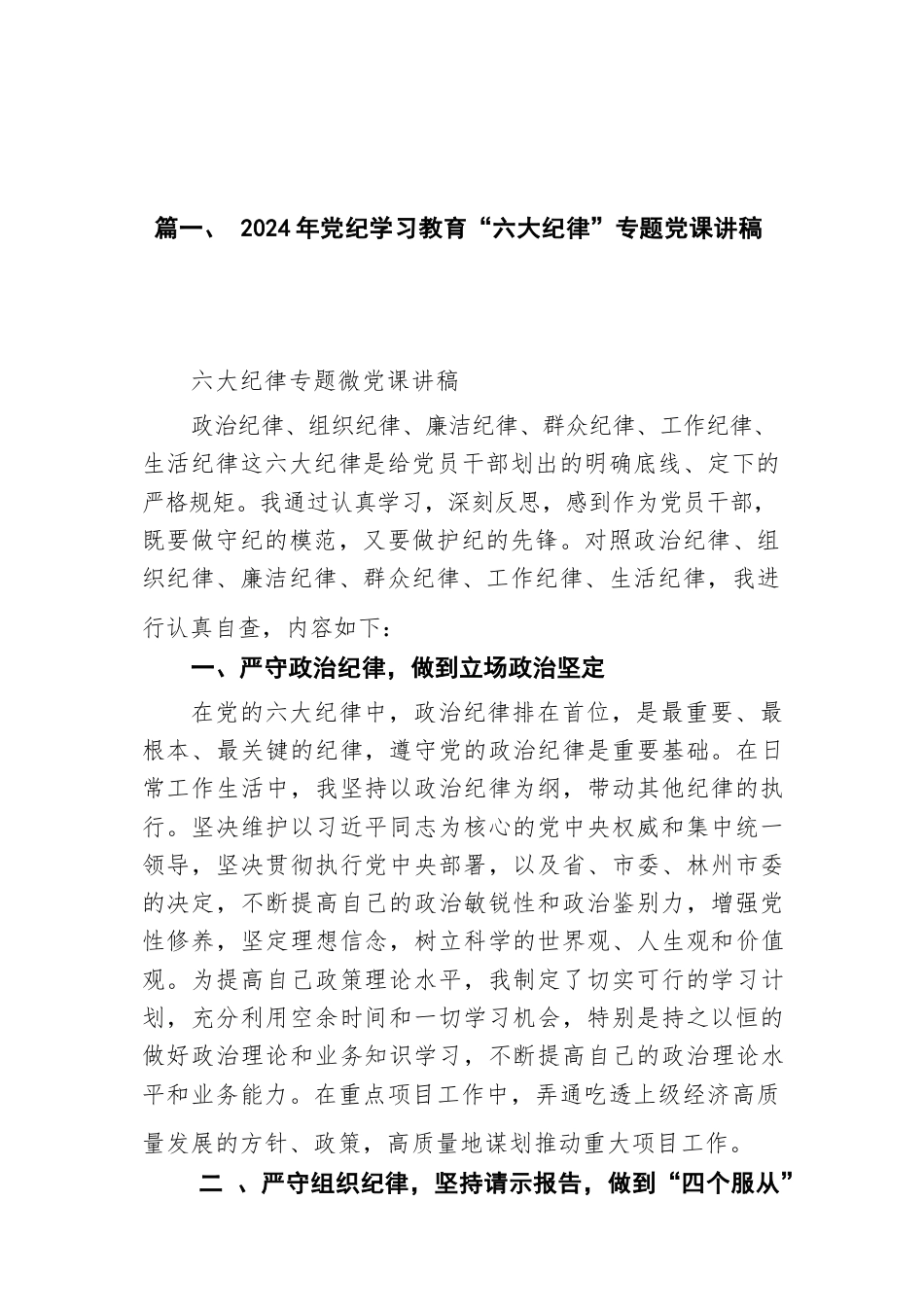 篇一、 2024年党纪学习教育“六大纪律”专题党课讲稿

六大纪律专题微党课讲稿

政治纪律、组织纪律、廉洁纪律、群众纪律、工作纪律、生活纪律这六大纪律是给党员干部划出的明确底线、定下的严格规矩。我通过认真学习，深刻反思，感到作为党员干部，既要做守纪的模范，又要做护纪的先锋。对照政治纪律、组织纪律、廉洁纪律、群众纪律、工作纪律、生活纪律，我进行认真自查，内容如下：

一、严守政治纪律，做到立场政治坚定

在党的六大纪律中，政治纪律排在首位，是最重要、最根本、最关键的纪律，遵守党的政治纪律是重要基础。在日常工作生活中，我坚持以政治纪律为纲，带动其他纪律的执行。坚决维护以习近平同志为核心的党中央权威和集中统一领导，坚决贯彻执行党中央部署，以及省、市委、林州市委的决定，不断提高自己的政治敏锐性和政治鉴别力，增强党性修养，坚定理想信念，树立科学的世界观、人生观和价值观。为提高自己政策理论水平，我制定了切实可行的学习计划，充分利用空余时间和一切学习机会，特别是持之以恒的做好政治理论和业务知识学习，不断提高自己的政治理论水平和业务能力。在重点项目工作中，弄通吃透上级经济高质量发展的方针、政策，高质量地谋划推动重大项目工作。

二 、严守组织纪律，坚持请示报告，做到“四个服从”